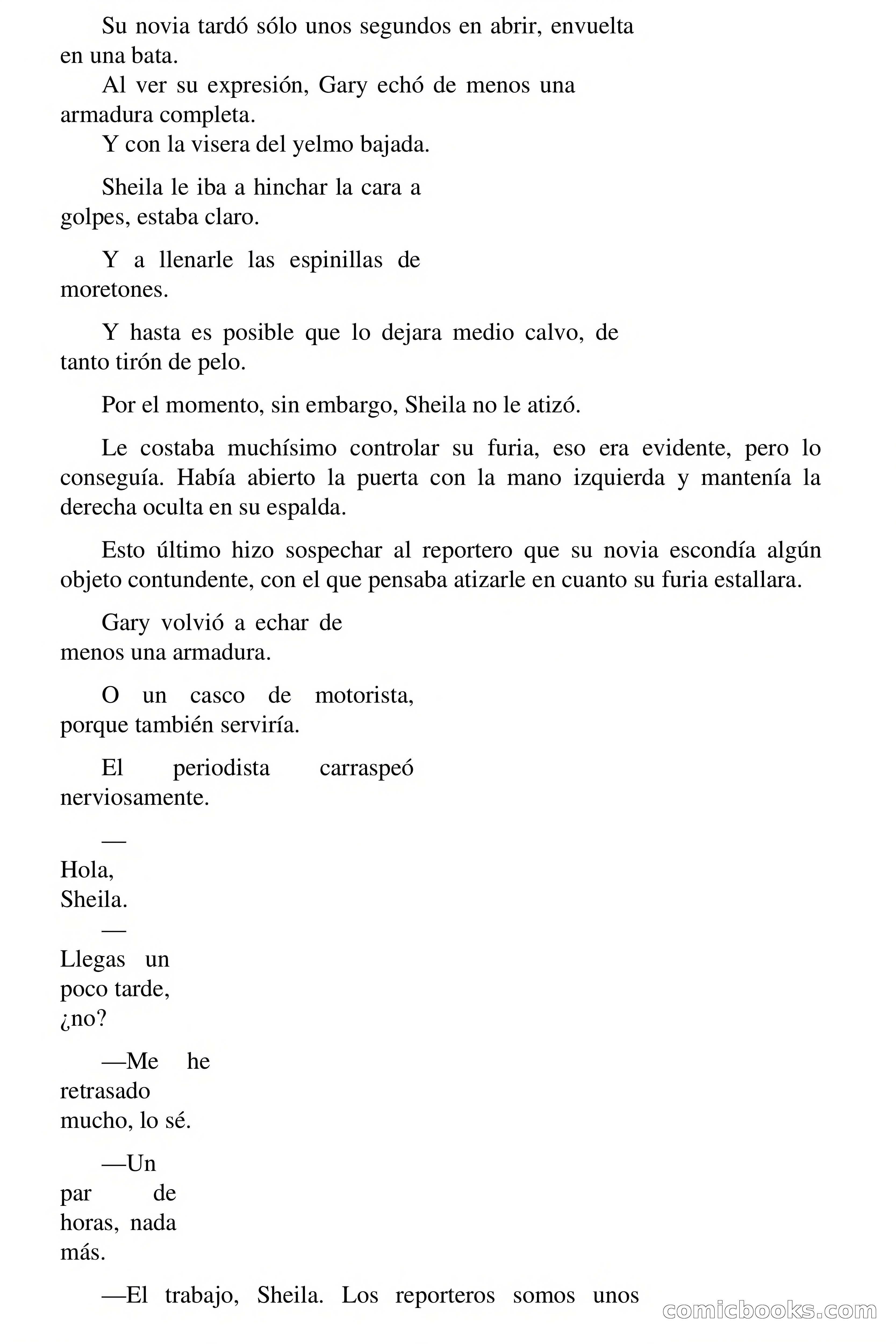 Su novia tardó sólo unos segundos en abrir, envuelta en una bata.

Al ver su expresión, Gary echó de menos una armadura completa.

Y con la visera del yelmo bajada.

Sheila le iba a hinchar la cara a golpes, estaba claro.

Y a llenarle las espinillas de moretones.

Y hasta es posible que lo dejara medio calvo, de tanto tirón de pelo.

Por el momento, sin embargo, Sheila no le atizó.

Le costaba muchísimo controlar su furia, eso era evidente, pero lo conseguía. Había abierto la puerta con la mano izquierda y mantenía la derecha oculta en su espalda.

Esto último hizo sospechar al reportero que su novia escondía algún objeto contundente, con el que pensaba atizarle en cuanto su furia estallara.

Gary volvió a echar de menos una armadura.

O un casco de motorista, porque también serviría.

El periodista carraspeó nerviosamente.

—Hola, Sheila.

—Llegas un poco tarde, ¿no?

—Me he retrasado mucho, lo sé.

—Un par de horas, nada más.

—El trabajo, Sheila. Los reporteros somos unos

comicbooks.com